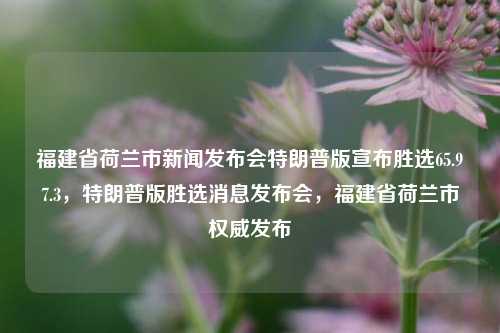 福建省荷兰市新闻发布会特朗普版宣布胜选65.97.3，特朗普版胜选消息发布会，福建省荷兰市权威发布